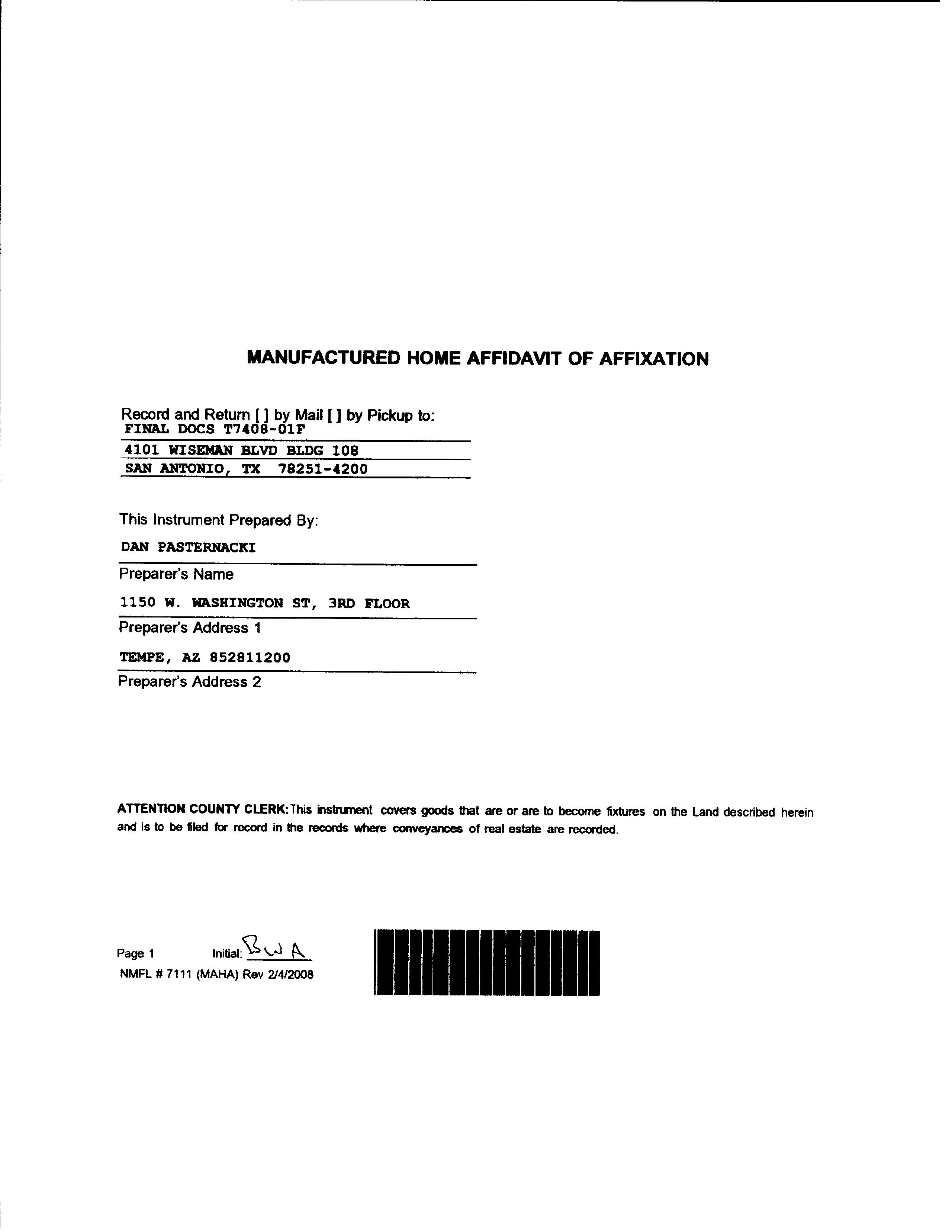 MANUFACTURED HOME AFFIDAVIT OF AFFIXATION

Record and Return [ ] by Mail [ ] by Pickup to:
FINAL DOCS T7408-01F
4101 WISEMAN BLVD BLDG 108
SAN ANTONIO, TX 78251-4200

This Instrument Prepared By:

DAN PASTERNACKI
Preparer's Name

1150 W. WASHINGTON ST, 3RD FLOOR
Preparer's Address 1

TEMPE, AZ 852811200
Preparer's Address 2

ATTENTION COUNTY CLERK: This instrument covers goods that are or are to become fixtures on the Land described herein and is to be filed for record in the records where conveyances of real estate are recorded.

Page 1 Initial: BWA
NMFL # 7111 (MAHA) Rev 2/4/2008